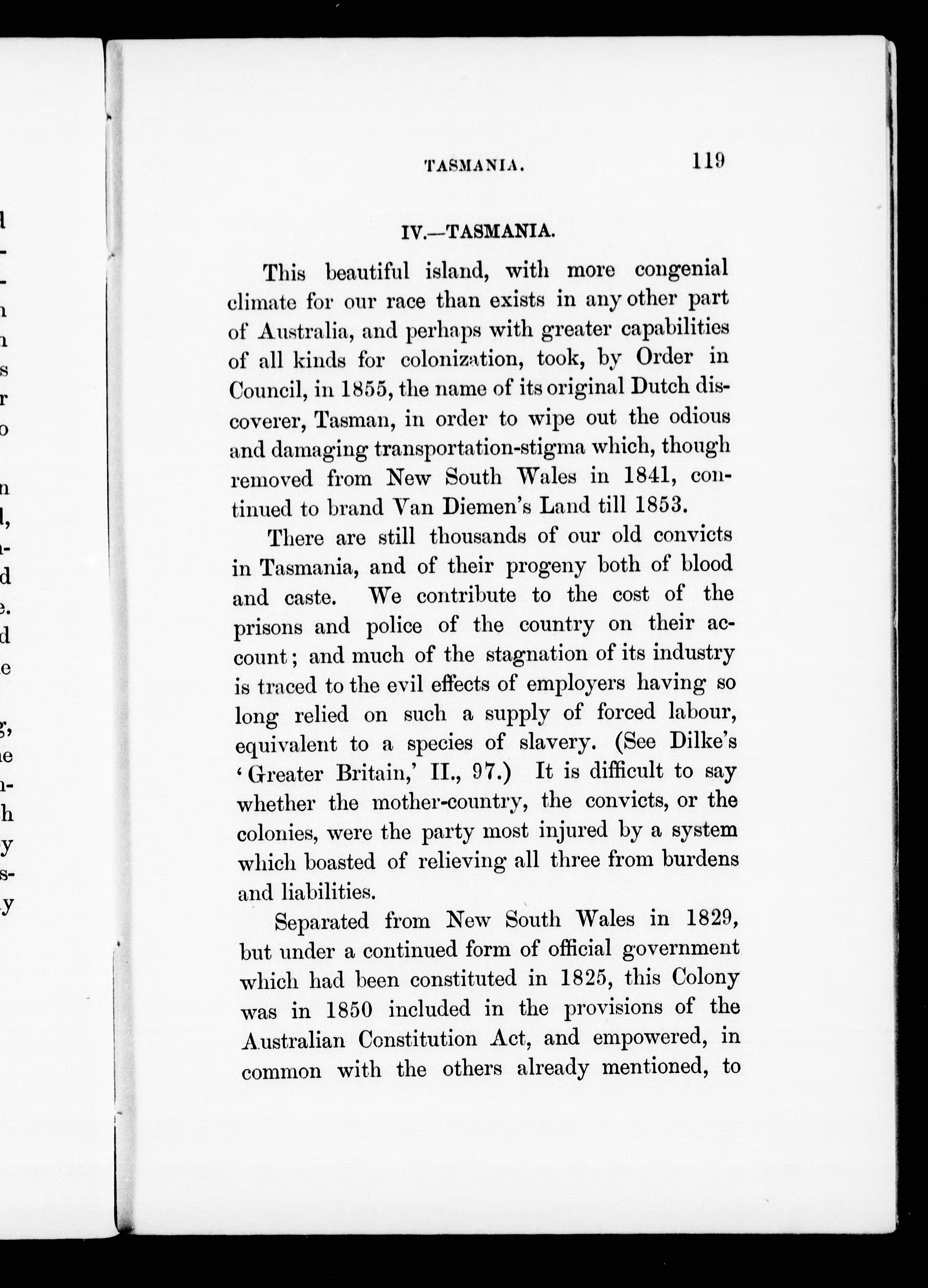 TASMANIA. 119

IV.—TASMANIA.

This beautiful island, with more congenial climate for our race than exists in any other part of Australia, and perhaps with greater capabilities of all kinds for colonization, took, by Order in Council, in 1855, the name of its original Dutch discoverer, Tasman, in order to wipe out the odious and damaging transportation-stigma which, though removed from New South Wales in 1841, continued to brand Van Diemen's Land till 1853.

There are still thousands of our old convicts in Tasmania, and of their progeny both of blood and caste. We contribute to the cost of the prisons and police of the country on their account; and much of the stagnation of its industry is traced to the evil effects of employers having so long relied on such a supply of forced labour, equivalent to a species of slavery. (See Dilke's 'Greater Britain,' II., 97.) It is difficult to say whether the mother-country, the convicts, or the colonies, were the party most injured by a system which boasted of relieving all three from burdens and liabilities.

Separated from New South Wales in 1829, but under a continued form of official government which had been constituted in 1825, this Colony was in 1850 included in the provisions of the Australian Constitution Act, and empowered, in common with the others already mentioned, to